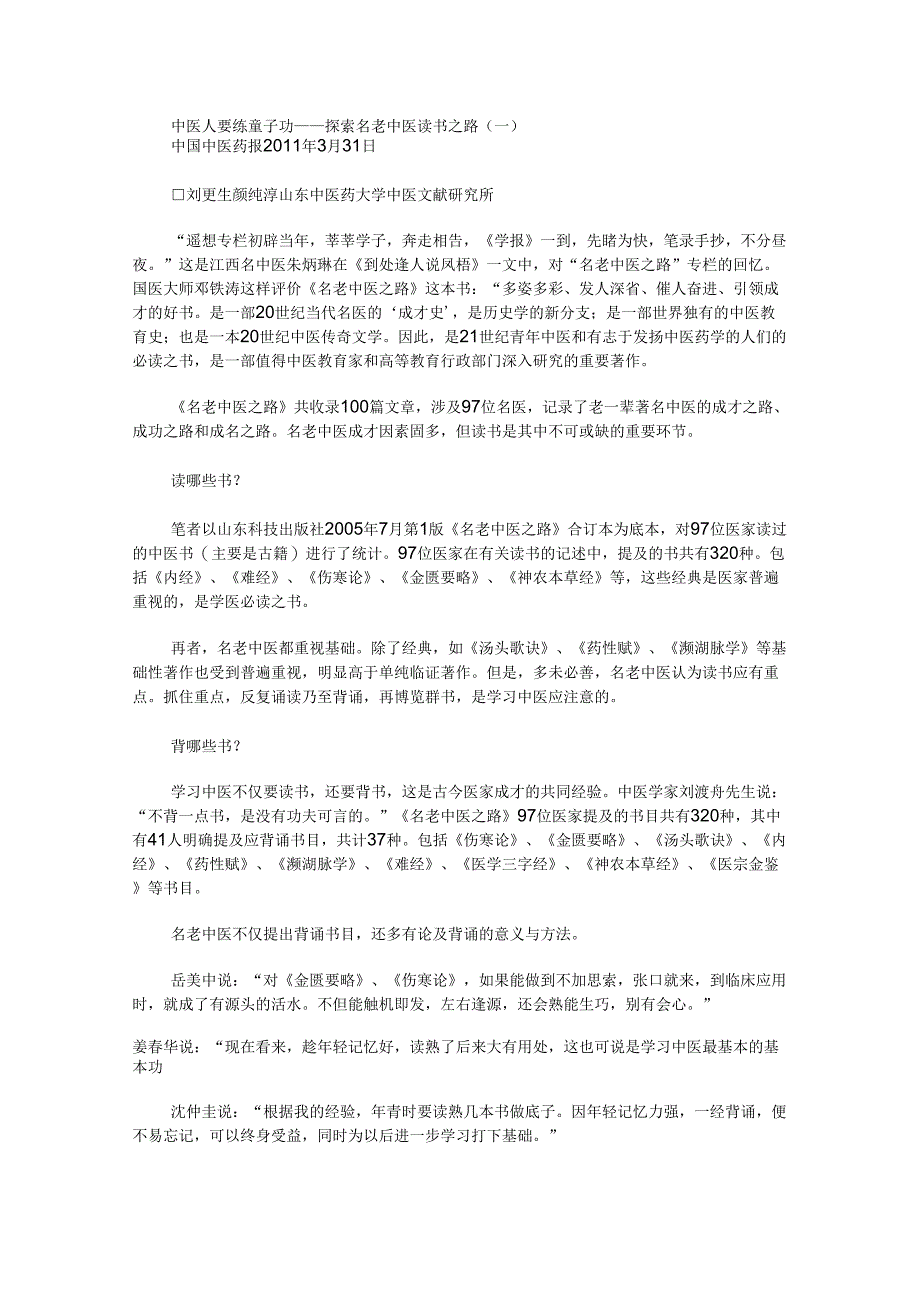 中医人要练童子功——探索名老中医读书之路（一）
中国中医药报2011年3月31日

□刘更生颜纯淳山东中医药大学中医文献研究所

“遥想专栏初辟当年，莘莘学子，奔走相告，《学报》一到，先睹为快，笔录手抄，不分昼夜。”这是江西名中医朱炳琳在《到处逢人说风梧》一文中，对“名老中医之路”专栏的回忆。国医大师邓铁涛这样评价《名老中医之路》这本书：“多姿多彩、发人深省、催人奋进、引领成才的好书。是一部20世纪当代名医的‘成才史’，是历史学的新分支；是一部世界独有的中医教育史；也是一本20世纪中医传奇文学。因此，是21世纪青年中医和有志于发扬中医药学的人们的必读之书，是一部值得中医教育家和高等教育行政部门深入研究的重要著作。

《名老中医之路》共收录100篇文章，涉及97位名医，记录了老一辈著名中医的成才之路、成功之路和成名之路。名老中医成才因素固多，但读书是其中不可或缺的重要环节。

读哪些书？

笔者以山东科技出版社2005年7月第1版《名老中医之路》合订本为底本，对97位医家读过的中医书（主要是古籍）进行了统计。97位医家在有关读书的记述中，提及的书共有320种。包括《内经》、《难经》、《伤寒论》、《金匮要略》、《神农本草经》等，这些经典是医家普遍重视的，是学医必读之书。

再者，名老中医都重视基础。除了经典，如《汤头歌诀》、《药性赋》、《濒湖脉学》等基础性著作也受到普遍重视，明显高于单纯临证著作。但是，多未必善，名老中医认为读书应有重点。抓住重点，反复诵读乃至背诵，再博览群书，是学习中医应注意的。

背哪些书？

学习中医不仅要读书，还要背书，这是古今医家成才的共同经验。中医学家刘渡舟先生说：“不背一点书，是没有功夫可言的。”《名老中医之路》97位医家提及的书目共有320种，其中有41人明确提及应背诵书目，共计37种。包括《伤寒论》、《金匮要略》、《汤头歌诀》、《内经》、《药性赋》、《濒湖脉学》、《难经》、《医学三字经》、《神农本草经》、《医宗金鉴》等书目。

名老中医不仅提出背诵书目，还多有论及背诵的意义与方法。

岳美中说：“对《金匮要略》、《伤寒论》，如果能做到不加思索，张口就来，到临床应用时，就成了有源头的活水。不但能触机即发，左右逢源，还会熟能生巧，别有会心。”

姜春华说：“现在看来，趁年轻记忆好，读熟了后来大有用处，这也可说是学习中医最基本的基本功

沈仲圭说：“根据我的经验，年青时要读熟几本书做底子。因年轻记忆力强，一经背诵，便不易忘记，可以终身受益，同时为以后进一步学习打下基础。”